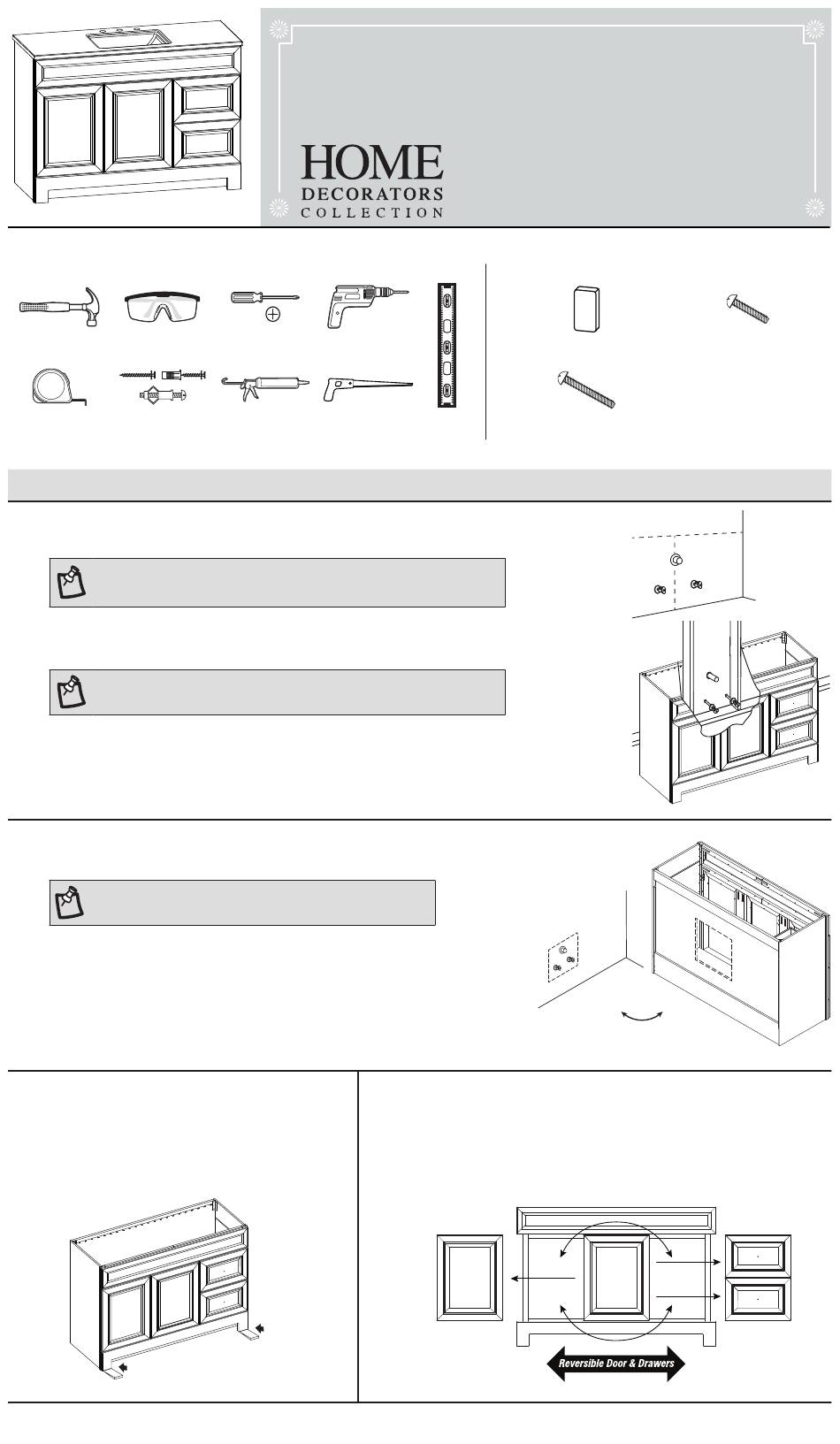 HOME
DECORATORS
COLLECTION

Reversible Door & Drawers